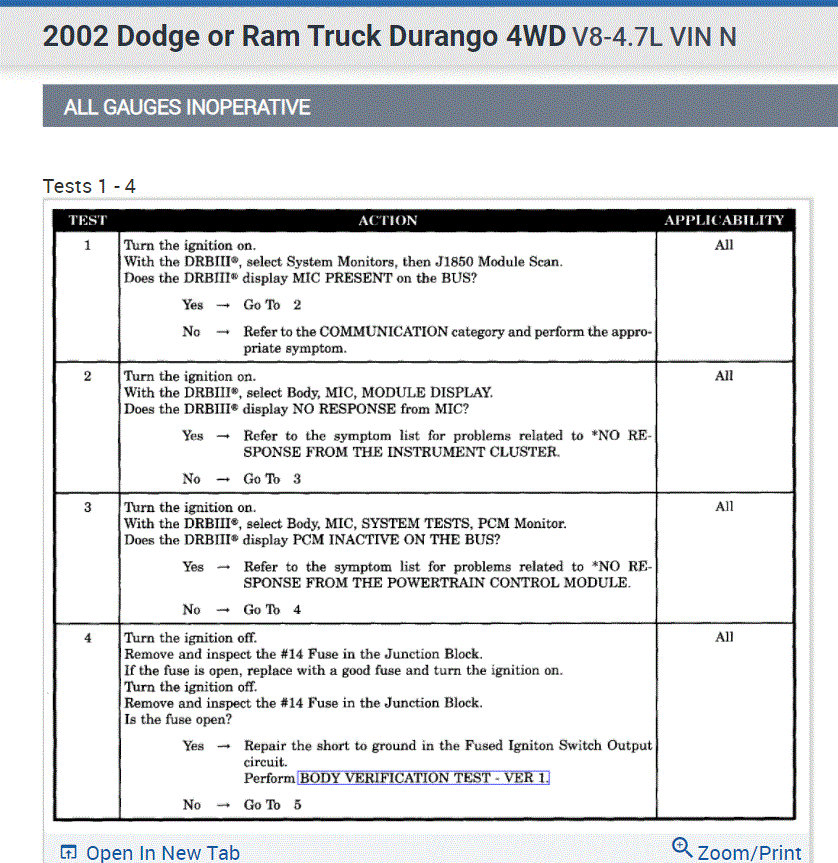 2002 Dodge or Ram Truck Durango 4WD V8-4.7L VIN N

ALL GAUGES INOPERATIVE

Tests 1 - 4

| TEST | ACTION | APPLICABILITY |
|---|---|---|
| 1 | Turn the ignition on. With the DRBIII®, select System Monitors, then J1850 Module Scan. Does the DRBIII® display MIC PRESENT on the BUS? Yes → Go To 2 No → Refer to the COMMUNICATION category and perform the appropriate symptom. | All |
| 2 | Turn the ignition on. With the DRBIII®, select Body, MIC, MODULE DISPLAY. Does the DRBIII® display NO RESPONSE from MIC? Yes → Refer to the symptom list for problems related to *NO RESPONSE FROM THE INSTRUMENT CLUSTER. No → Go To 3 | All |
| 3 | Turn the ignition on. With the DRBIII®, select Body, MIC, SYSTEM TESTS, PCM Monitor. Does the DRBIII® display PCM INACTIVE ON THE BUS? Yes → Refer to the symptom list for problems related to *NO RESPONSE FROM THE POWERTRAIN CONTROL MODULE. No → Go To 4 | All |
| 4 | Turn the ignition off. Remove and inspect the #14 Fuse in the Junction Block. If the fuse is open, replace with a good fuse and turn the ignition on. Turn the ignition off. Remove and inspect the #14 Fuse in the Junction Block. Is the fuse open? Yes → Repair the short to ground in the Fused Igniton Switch Output circuit. Perform BODY VERIFICATION TEST - VER 1. No → Go To 5 | All |

Open In New Tab

Zoom/Print